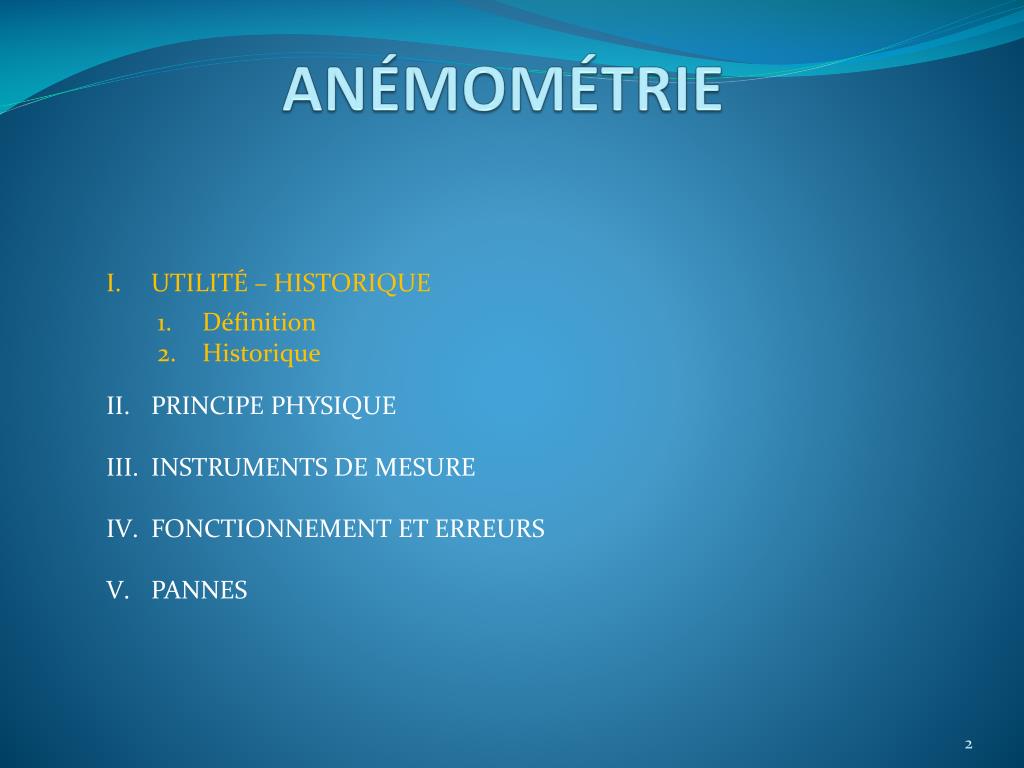 ANÉMOMÉTRIE

I. UTILITÉ – HISTORIQUE
1. Définition
2. Historique

II. PRINCIPE PHYSIQUE

III. INSTRUMENTS DE MESURE

IV. FONCTIONNEMENT ET ERREURS

V. PANNES

2